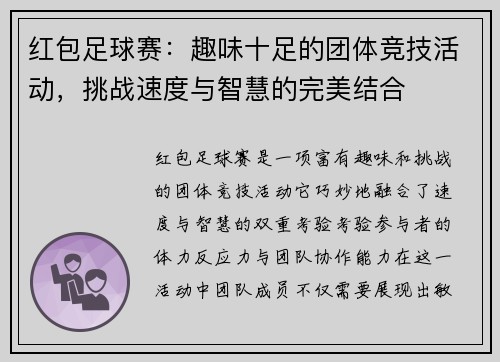 红包足球赛：趣味十足的团体竞技活动，挑战速度与智慧的完美结合

红包足球赛是一项富有趣味和挑战的团体竞技活动它巧妙地融合了速度与智慧的双重考验考验参与者的体力反应力与团队协作能力在这一活动中团队成员不仅需要展现出敏